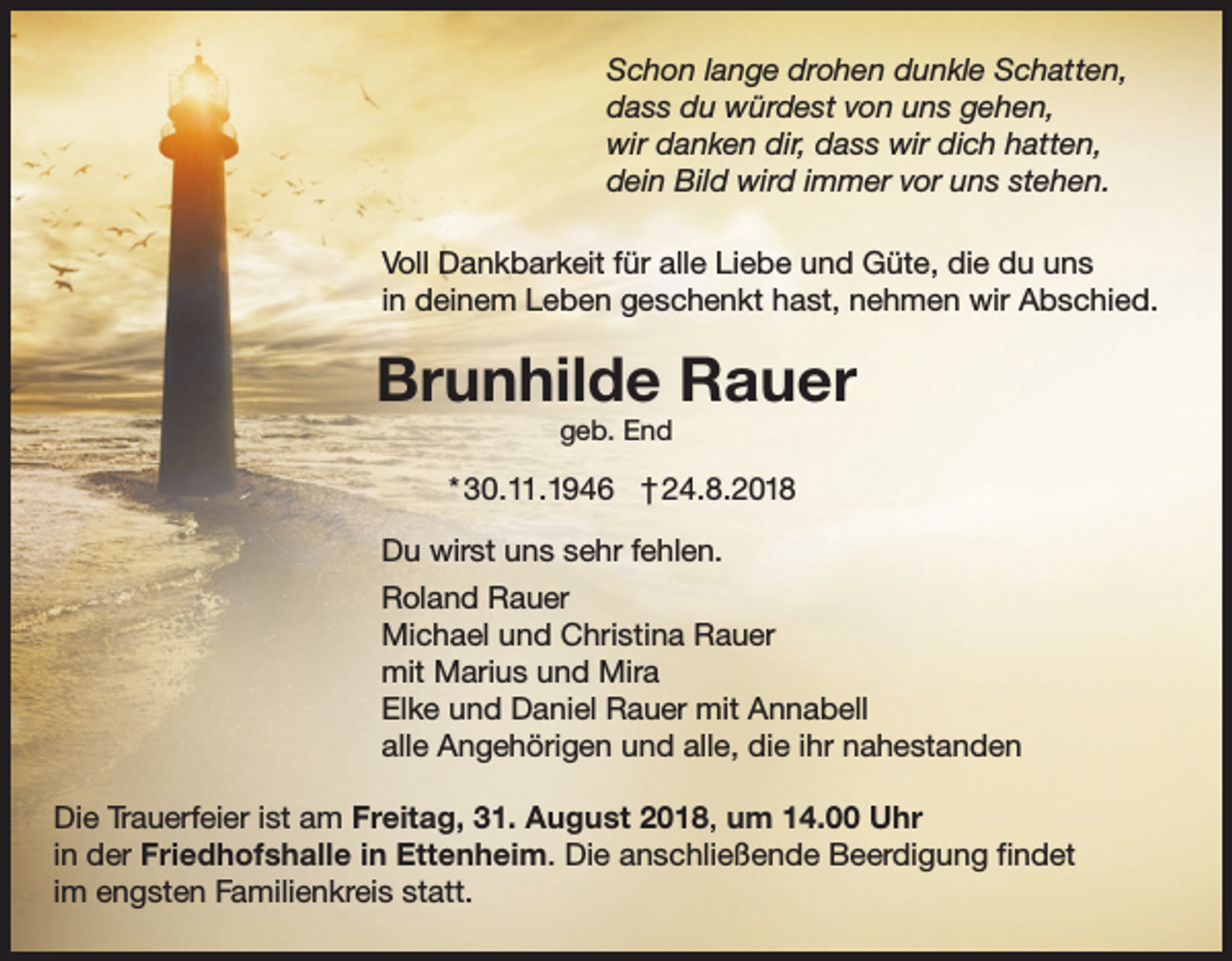 Schon lange drohen dunkle Schatten,
dass du würdest von uns gehen,
wir danken dir, dass wir dich hatten,
dein Bild wird immer vor uns stehen.

Voll Dankbarkeit für alle Liebe und Güte, die du uns in deinem Leben geschenkt hast, nehmen wir Abschied.

Brunhilde Rauer

geb. End

*30.11.1946 †24.8.2018

Du wirst uns sehr fehlen.

Roland Rauer
Michael und Christina Rauer
mit Marius und Mira
Elke und Daniel Rauer mit Annabell
alle Angehörigen und alle, die ihr nahestanden

Die Trauerfeier ist am Freitag, 31. August 2018, um 14.00 Uhr in der Friedhofshalle in Ettenheim. Die anschließende Beerdigung findet im engsten Familienkreis statt.